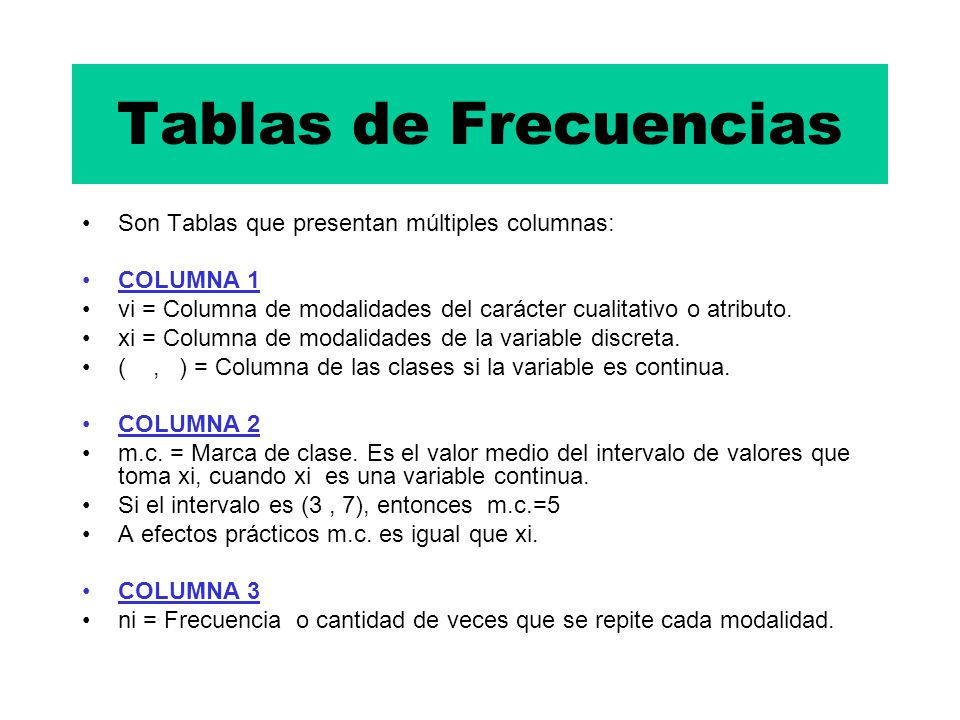 Tablas de Frecuencias

• Son Tablas que presentan múltiples columnas:

• COLUMNA 1
• vi = Columna de modalidades del carácter cualitativo o atributo.
• xi = Columna de modalidades de la variable discreta.
• ( , ) = Columna de las clases si la variable es continua.

• COLUMNA 2
• m.c. = Marca de clase. Es el valor medio del intervalo de valores que toma xi, cuando xi es una variable continua.
• Si el intervalo es (3 , 7), entonces m.c.=5
• A efectos prácticos m.c. es igual que xi.

• COLUMNA 3
• ni = Frecuencia o cantidad de veces que se repite cada modalidad.